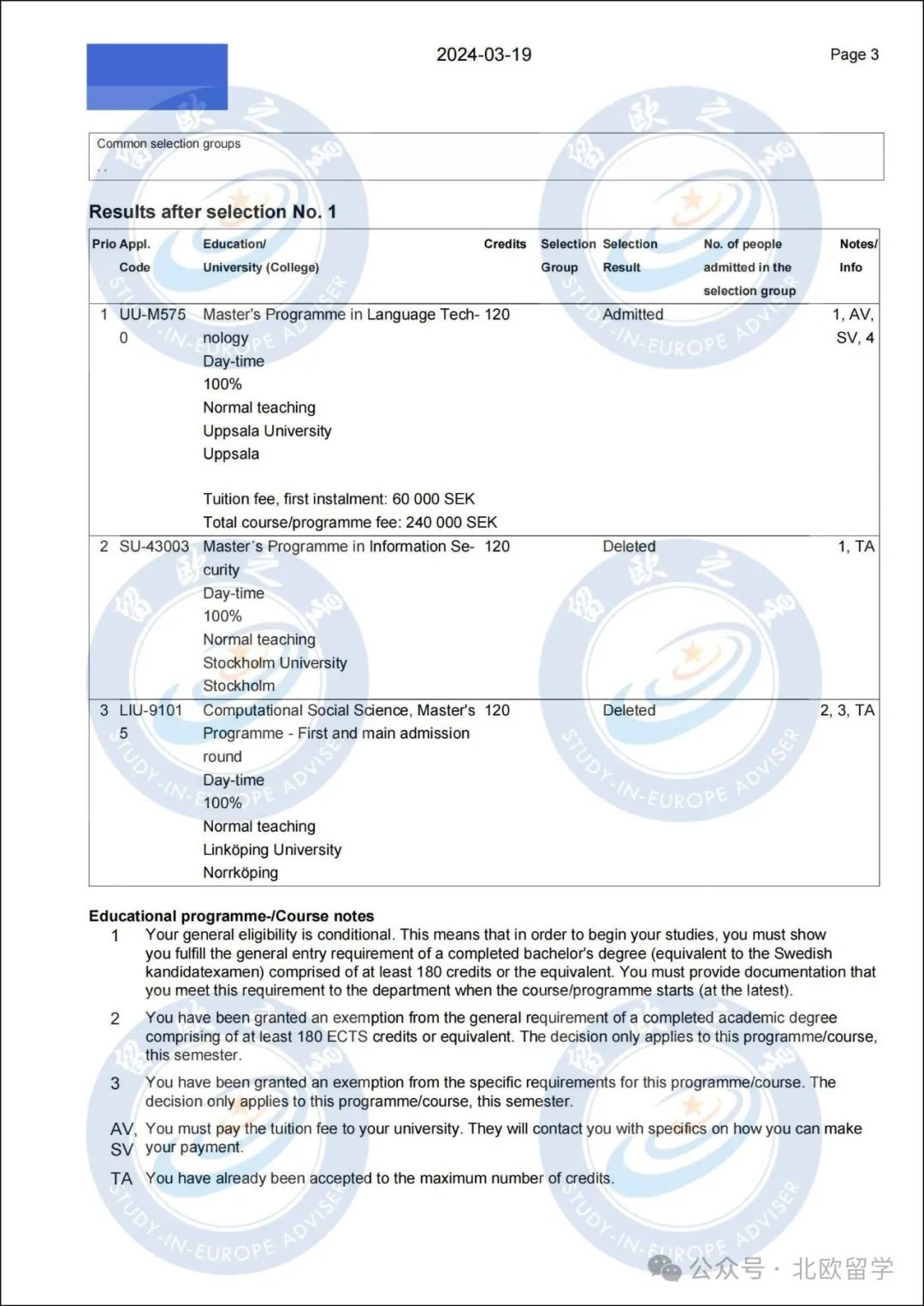 2024-03-19

Page 3

Common selection groups
. .

Results after selection No. 1

| Prio | Appl. Code | Education/ University (College) | Credits | Selection Group | Selection Result | No. of people admitted in the selection group | Notes/ Info |
|---|---|---|---|---|---|---|---|
| 1 | UU-M5750 | Master's Programme in Language Technology Day-time 100% Normal teaching Uppsala University Uppsala Tuition fee, first instalment: 60 000 SEK Total course/programme fee: 240 000 SEK | 120 | | Admitted | | 1, AV, SV, 4 |
| 2 | SU-43003 | Master´s Programme in Information Security Day-time 100% Normal teaching Stockholm University Stockholm | 120 | | Deleted | | 1, TA |
| 3 | LIU-91015 | Computational Social Science, Master's Programme - First and main admission round Day-time 100% Normal teaching Linköping University Norrköping | 120 | | Deleted | | 2, 3, TA |

Educational programme-/Course notes
1 Your general eligibility is conditional. This means that in order to begin your studies, you must show you fulfill the general entry requirement of a completed bachelor's degree (equivalent to the Swedish kandidatexamen) comprised of at least 180 credits or the equivalent. You must provide documentation that you meet this requirement to the department when the course/programme starts (at the latest).

2 You have been granted an exemption from the general requirement of a completed academic degree comprising of at least 180 ECTS credits or equivalent. The decision only applies to this programme/course, this semester.

3 You have been granted an exemption from the specific requirements for this programme/course. The decision only applies to this programme/course, this semester.

AV, SV You must pay the tuition fee to your university. They will contact you with specifics on how you can make your payment.

TA You have already been accepted to the maximum number of credits.

STUDY-IN-EUROPE ADVISER

公众号 · 北欧留学